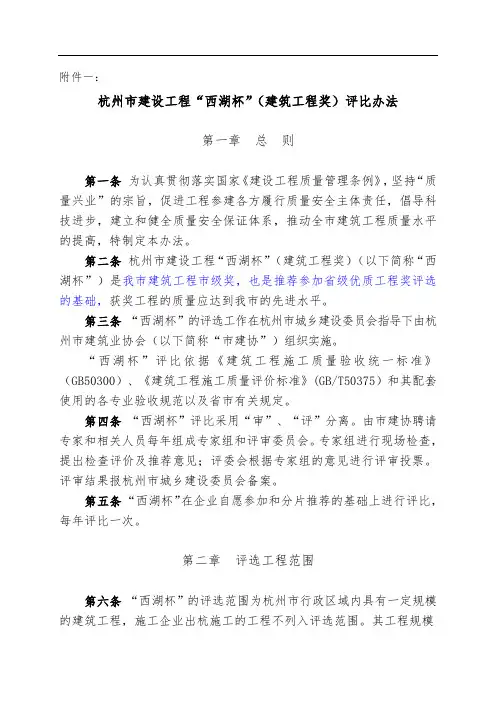 附件一：

杭州市建设工程“西湖杯”（建筑工程奖）评比办法

第一章　总　则

第一条　为认真贯彻落实国家《建设工程质量管理条例》，坚持“质量兴业”的宗旨，促进工程参建各方履行质量安全主体责任，倡导科技进步，建立和健全质量安全保证体系，推动全市建筑工程质量水平的提高，特制定本办法。

第二条　杭州市建设工程“西湖杯”（建筑工程奖）（以下简称“西湖杯”）是我市建筑工程市级奖，也是推荐参加省级优质工程奖评选的基础，获奖工程的质量应达到我市的先进水平。

第三条　“西湖杯”的评选工作在杭州市城乡建设委员会指导下由杭州市建筑业协会（以下简称“市建协”）组织实施。

“西湖杯”评比依据《建筑工程施工质量验收统一标准》（GB50300）、《建筑工程施工质量评价标准》(GB/T50375）和其配套使用的各专业验收规范以及省市有关规定。

第四条　“西湖杯”评比采用“审”、“评”分离。由市建协聘请专家和相关人员每年组成专家组和评审委员会。专家组进行现场检查，提出检查评价及推荐意见；评委会根据专家组的意见进行评审投票。评审结果报杭州市城乡建设委员会备案。

第五条　“西湖杯”在企业自愿参加和分片推荐的基础上进行评比，每年评比一次。

第二章　评选工程范围

第六条　“西湖杯”的评选范围为杭州市行政区域内具有一定规模的建筑工程，施工企业出杭施工的工程不列入评选范围。其工程规模